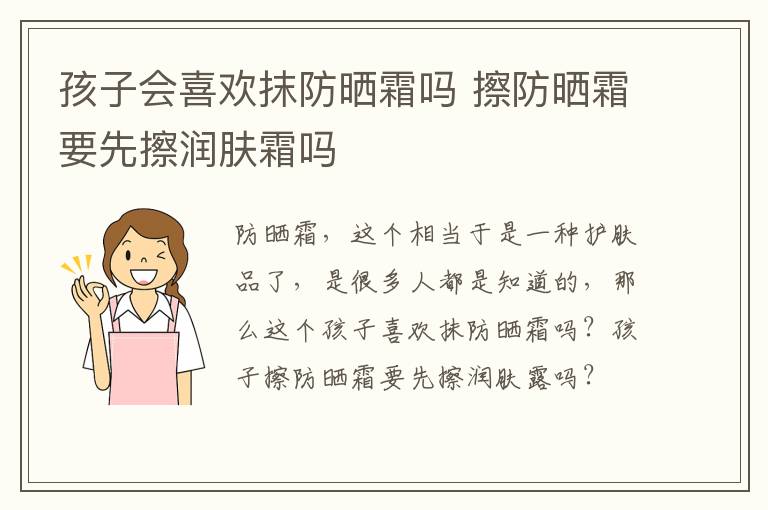 孩子会喜欢抹防晒霜吗 擦防晒霜要先擦润肤霜吗

防晒霜，这个相当于是一种护肤品了，是很多人都是知道的，那么这个孩子喜欢抹防晒霜吗？孩子擦防晒霜要先擦润肤露吗？